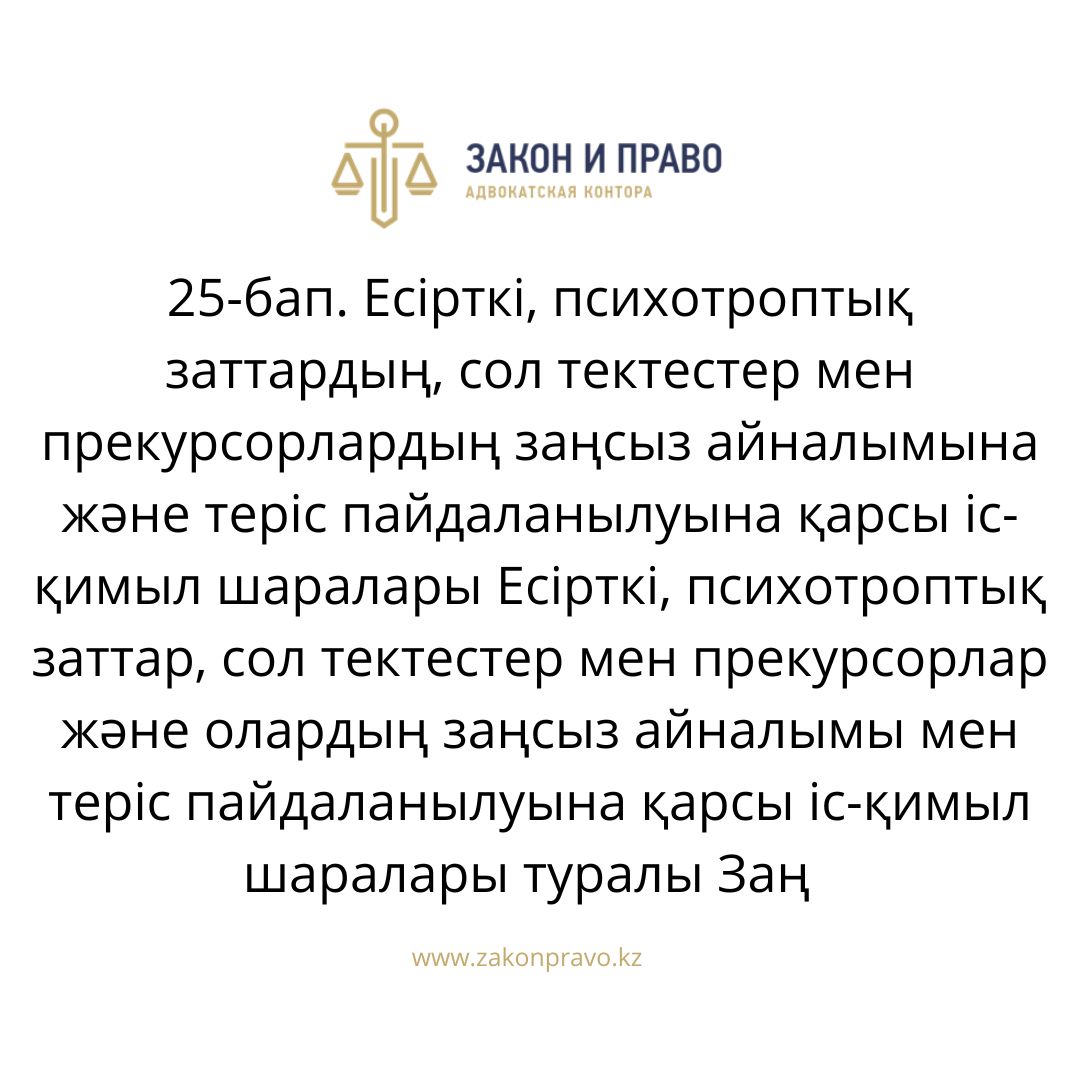 ЗАКОН И ПРАВО
АДВОКАТСКАЯ КОНТОРА

25-бап. Есірткі, психотроптық заттардың, сол тектестер мен прекурсорлардың заңсыз айналымына және теріс пайдаланылуына қарсы іс-қимыл шаралары Есірткі, психотроптық заттар, сол тектестер мен прекурсорлар және олардың заңсыз айналымы мен теріс пайдаланылуына қарсы іс-қимыл шаралары туралы Заң

www.zakonpravo.kz